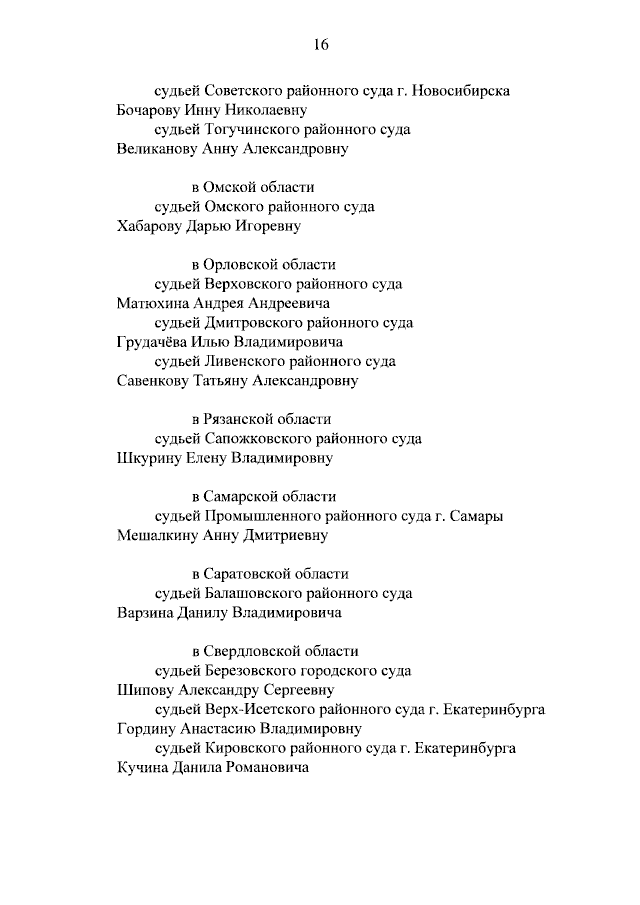 16

судьей Советского районного суда г. Новосибирска
Бочарову Инну Николаевну
судьей Тогучинского районного суда
Великанову Анну Александровну

в Омской области
судьей Омского районного суда
Хабарову Дарью Игоревну

в Орловской области
судьей Верховского районного суда
Матюхина Андрея Андреевича
судьей Дмитровского районного суда
Грудачёва Илью Владимировича
судьей Ливенского районного суда
Савенкову Татьяну Александровну

в Рязанской области
судьей Сапожковского районного суда
Шкурину Елену Владимировну

в Самарской области
судьей Промышленного районного суда г. Самары
Мешалкину Анну Дмитриевну

в Саратовской области
судьей Балашовского районного суда
Варзина Данилу Владимировича

в Свердловской области
судьей Березовского городского суда
Шипову Александру Сергеевну
судьей Верх-Исетского районного суда г. Екатеринбурга
Гордину Анастасию Владимировну
судьей Кировского районного суда г. Екатеринбурга
Кучина Данила Романовича